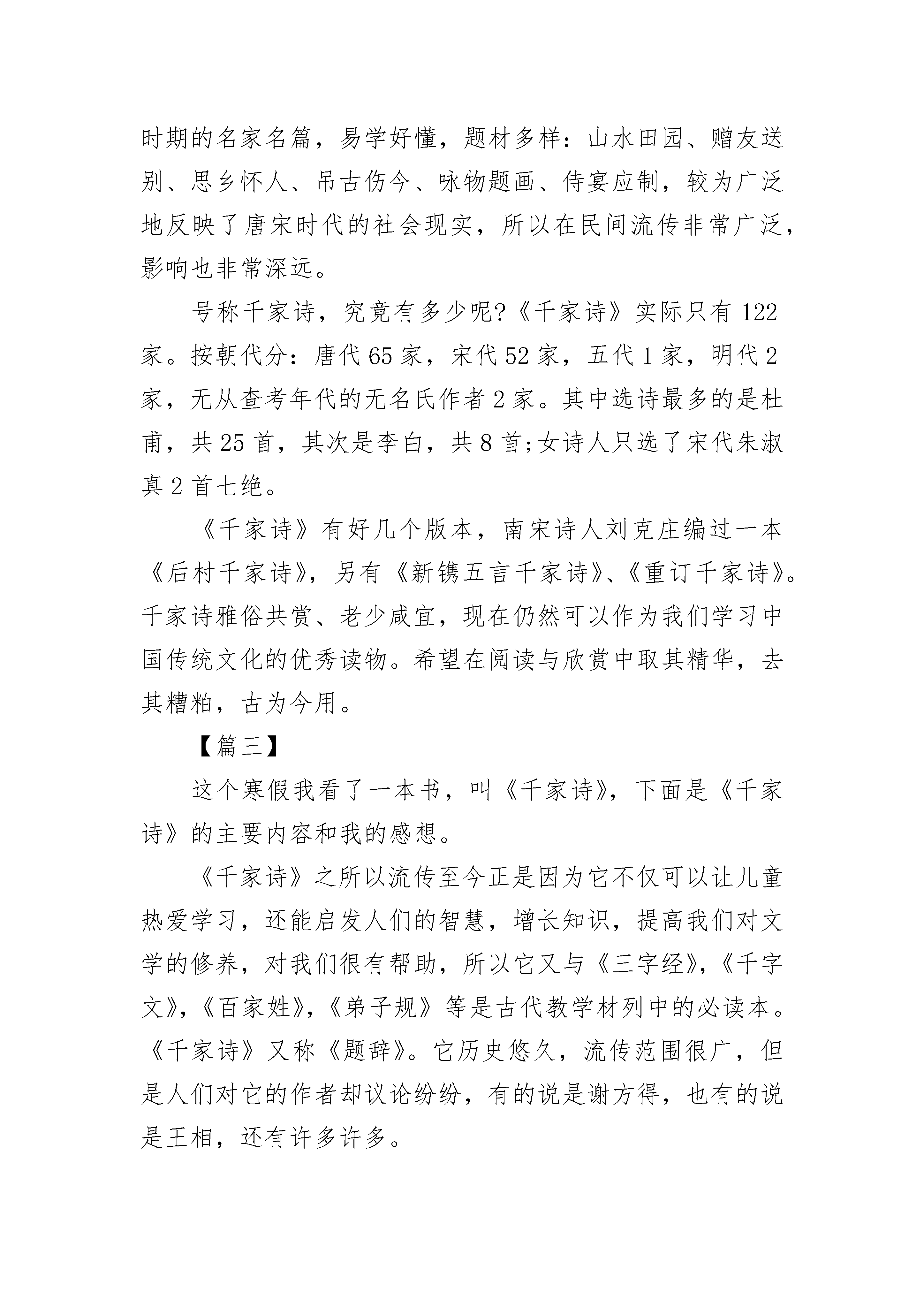 时期的名家名篇，易学好懂，题材多样：山水田园、赠友送别、思乡怀人、吊古伤今、咏物题画、侍宴应制，较为广泛地反映了唐宋时代的社会现实，所以在民间流传非常广泛，影响也非常深远。

号称千家诗，究竟有多少呢?《千家诗》实际只有 122 家。按朝代分：唐代 65 家，宋代 52 家，五代 1 家，明代 2 家，无从查考年代的无名氏作者 2 家。其中选诗最多的是杜甫，共 25 首，其次是李白，共 8 首;女诗人只选了宋代朱淑真 2 首七绝。

《千家诗》有好几个版本，南宋诗人刘克庄编过一本《后村千家诗》，另有《新镌五言千家诗》、《重订千家诗》。千家诗雅俗共赏、老少咸宜，现在仍然可以作为我们学习中国传统文化的优秀读物。希望在阅读与欣赏中取其精华，去其糟粕，古为今用。

【篇三】

这个寒假我看了一本书，叫《千家诗》，下面是《千家诗》的主要内容和我的感想。

《千家诗》之所以流传至今正是因为它不仅可以让儿童热爱学习，还能启发人们的智慧，增长知识，提高我们对文学的修养，对我们很有帮助，所以它又与《三字经》,《千字文》,《百家姓》,《弟子规》等是古代教学材列中的必读本。《千家诗》又称《题辞》。它历史悠久，流传范围很广，但是人们对它的作者却议论纷纷，有的说是谢方得，也有的说是王相，还有许多许多。